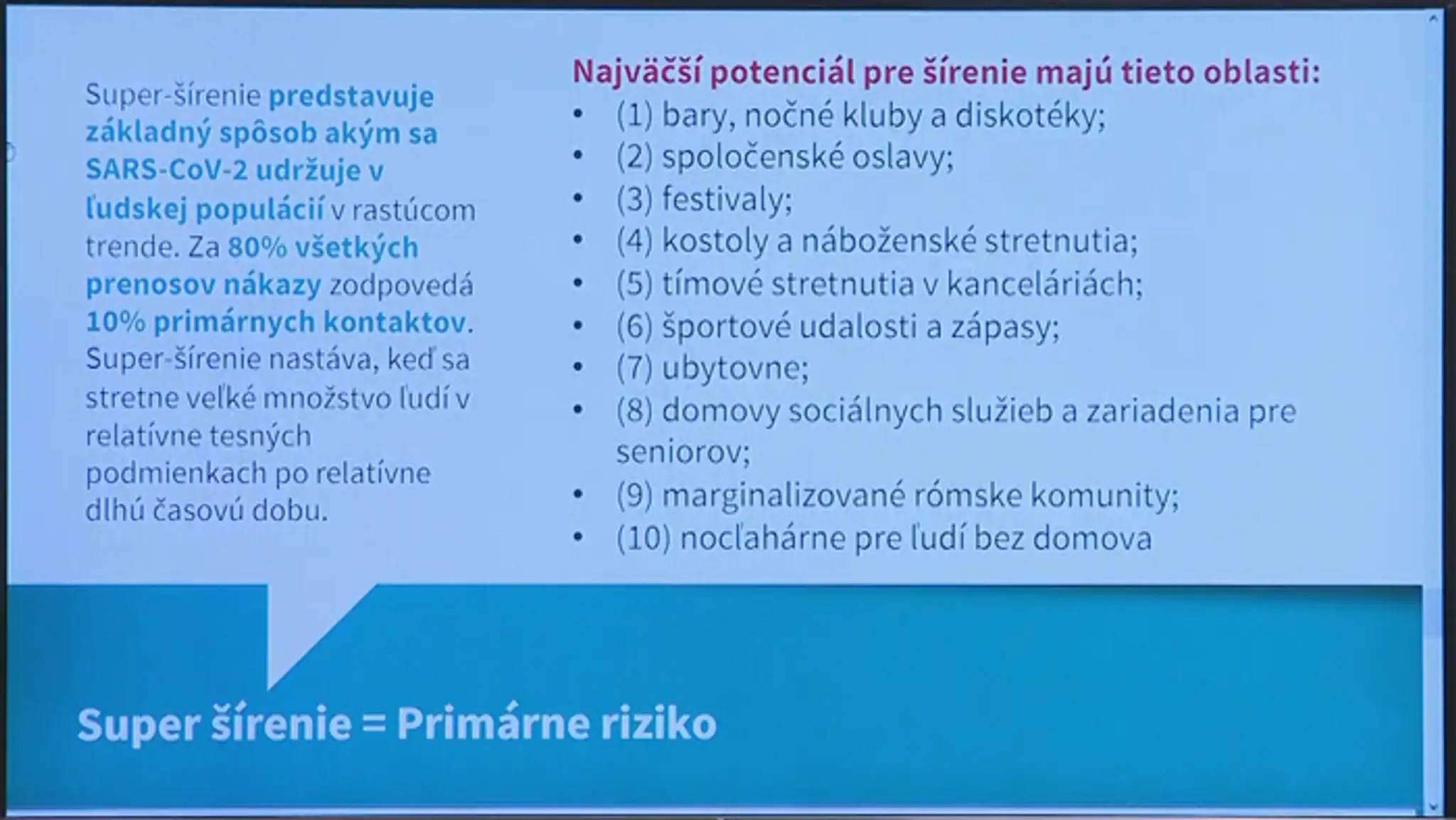 Super-šírenie predstavuje základný spôsob akým sa SARS-CoV-2 udržuje v ľudskej populácií v rastúcom trende. Za 80% všetkých prenosov nákazy zodpovedá 10% primárnych kontaktov. Super-šírenie nastáva, keď sa stretne veľké množstvo ľudí v relatívne tesných podmienkach po relatívne dlhú časovú dobu.

Najväčší potenciál pre šírenie majú tieto oblasti:
• (1) bary, nočné kluby a diskotéky;
• (2) spoločenské oslavy;
• (3) festivaly;
• (4) kostoly a náboženské stretnutia;
• (5) tímové stretnutia v kanceláriách;
• (6) športové udalosti a zápasy;
• (7) ubytovne;
• (8) domovy sociálnych služieb a zariadenia pre seniorov;
• (9) marginalizované rómske komunity;
• (10) nocľahárne pre ľudí bez domova

Super šírenie = Primárne riziko